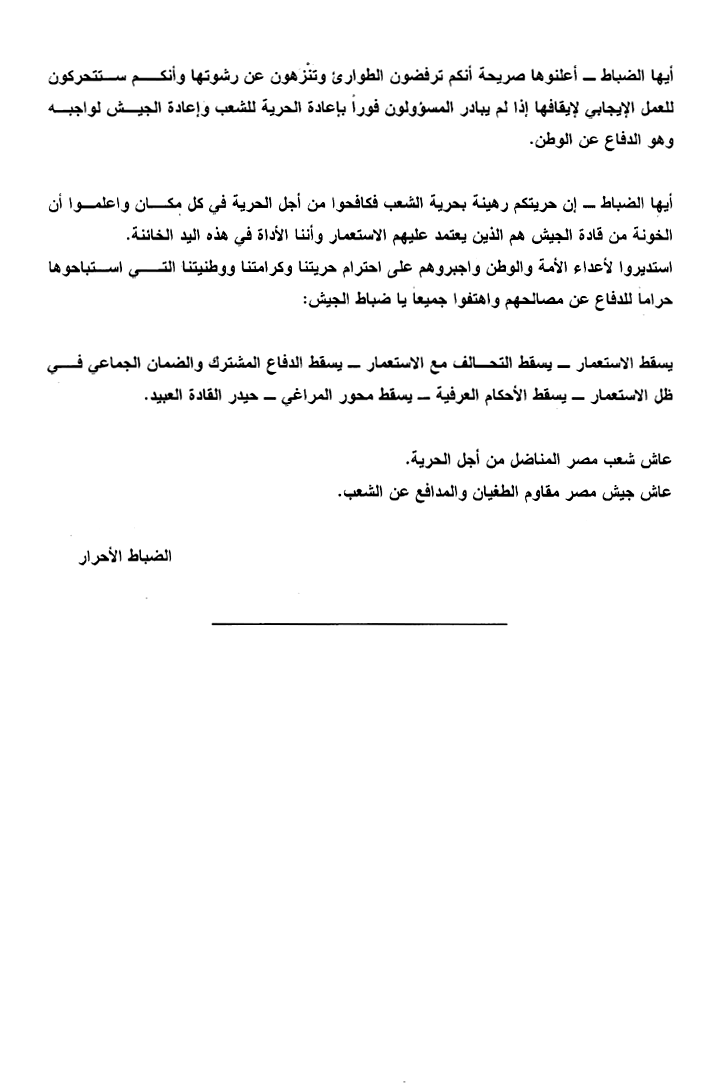 أيها الضباط ـ أعلنوها صريحة أنكم ترفضون الطوارئ وتنْزهون عن رشوتها وأنكم ستتحركون للعمل الإيجابي لإيقافها إذا لم يبادر المسؤولون فوراً بإعادة الحرية للشعب وإعادة الجيش لواجبه وهو الدفاع عن الوطن.

أيها الضباط ـ إن حريتكم رهينة بحرية الشعب فكافحوا من أجل الحرية في كل مكان واعلموا أن الخونة من قادة الجيش هم الذين يعتمد عليهم الاستعمار وأننا الأداة في هذه اليد الخائنة.
استديروا لأعداء الأمة والوطن واجبروهم على احترام حريتنا وكرامتنا ووطنيتنا التي استباحوها حراماً للدفاع عن مصالحهم واهتفوا جميعاً يا ضباط الجيش:

يسقط الاستعمار ـ يسقط التحالف مع الاستعمار ـ يسقط الدفاع المشترك والضمان الجماعي في ظل الاستعمار ـ يسقط الأحكام العرفية ـ يسقط محور المراغي ـ حيدر القادة العبيد.

عاش شعب مصر المناضل من أجل الحرية.
عاش جيش مصر مقاوم الطغيان والمدافع عن الشعب.

الضباط الأحرار